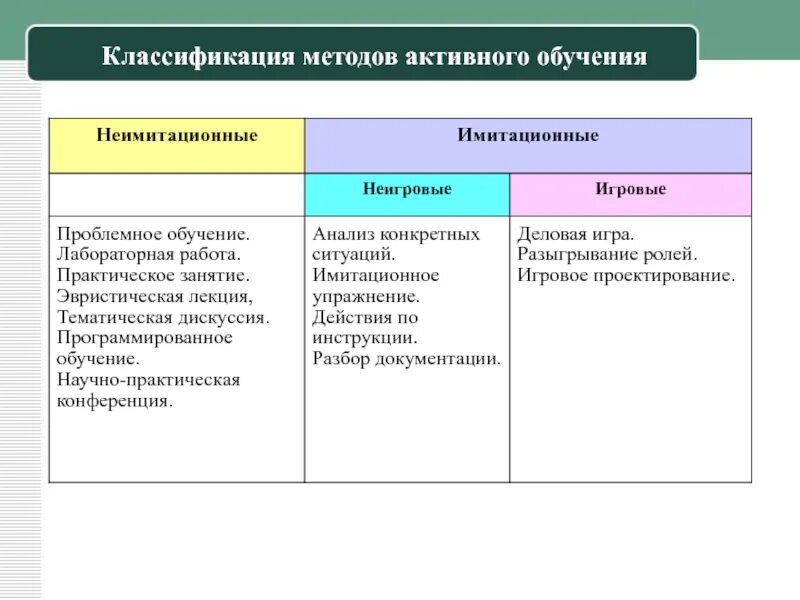 Классификация методов активного обучения

| Неимитационные | Имитационные | |
|---|---|---|
| | Неигровые | Игровые |
| Проблемное обучение. Лабораторная работа. Практическое занятие. Эвристическая лекция, Тематическая дискуссия. Программированное обучение. Научно-практическая конференция. | Анализ конкретных ситуаций. Имитационное упражнение. Действия по инструкции. Разбор документации. | Деловая игра. Разыгрывание ролей. Игровое проектирование. |